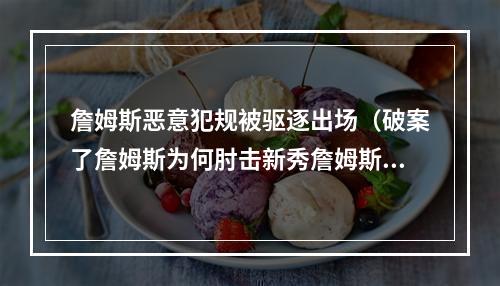 詹姆斯恶意犯规被驱逐出场（破案了詹姆斯为何肘击新秀詹姆斯...